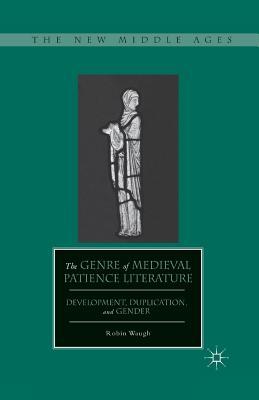 THE NEW MIDDLE AGES

The GENRE of MEDIEVAL PATIENCE LITERATURE

DEVELOPMENT, DUPLICATION, and GENDER

Robin Waugh